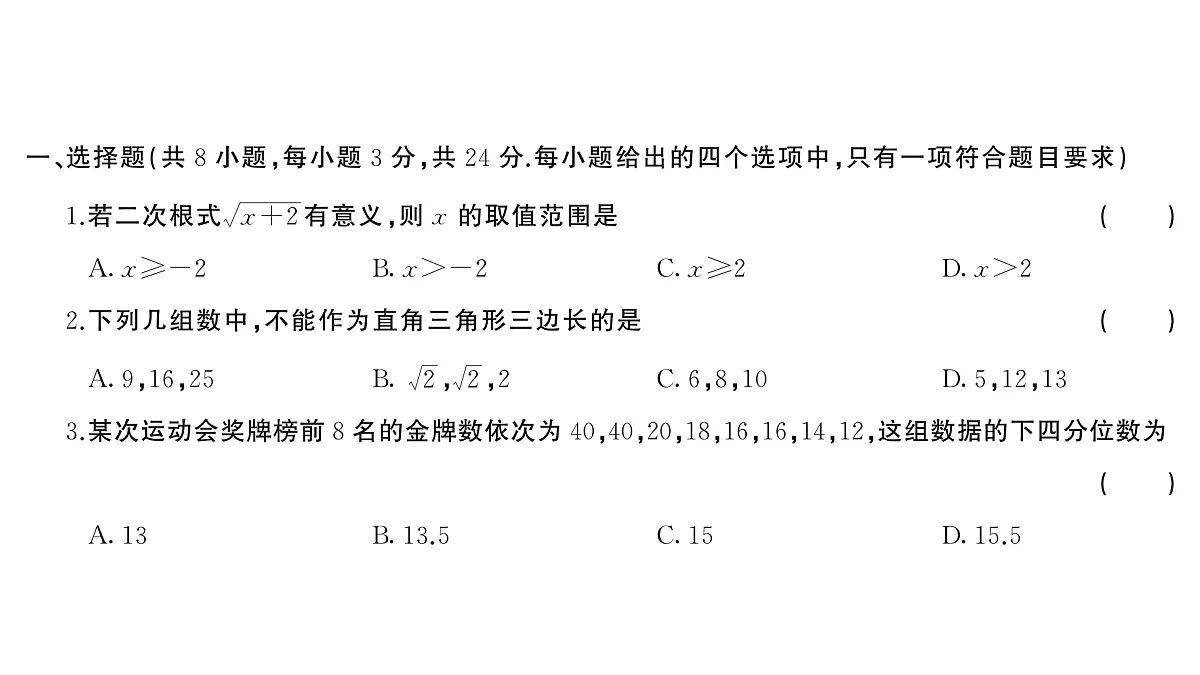 一、选择题(共 8 小题,每小题 3 分,共 24 分.每小题给出的四个选项中,只有一项符合题目要求)

1.若二次根式$\sqrt{x+2}$有意义,则 $x$ 的取值范围是 ( )

A. $x\geqslant-2$ B. $x>-2$ C. $x\geqslant2$ D. $x>2$

2.下列几组数中,不能作为直角三角形三边长的是 ( )

A. 9,16,25 B. $\sqrt{2}$,$\sqrt{2}$,2 C. 6,8,10 D. 5,12,13

3.某次运动会奖牌榜前 8 名的金牌数依次为 40,40,20,18,16,16,14,12,这组数据的下四分位数为 ( )

A. 13 B. 13.5 C. 15 D. 15.5